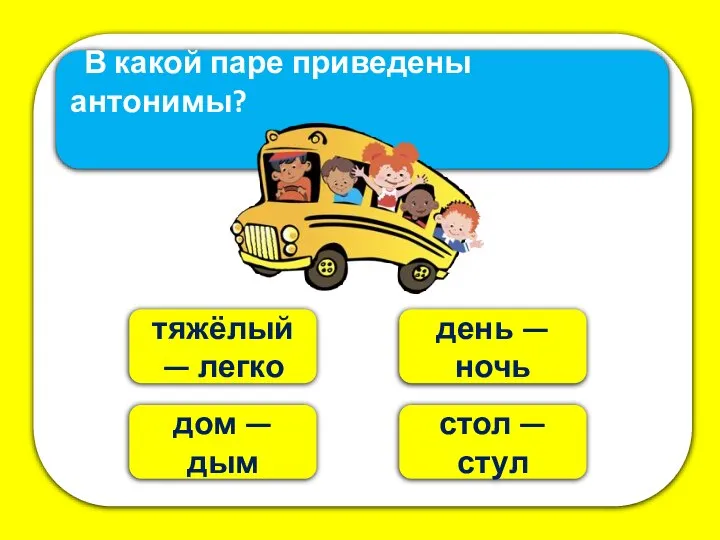 В какой паре приведены антонимы?

тяжёлый — легко

день — ночь

дом — дым

стол — стул